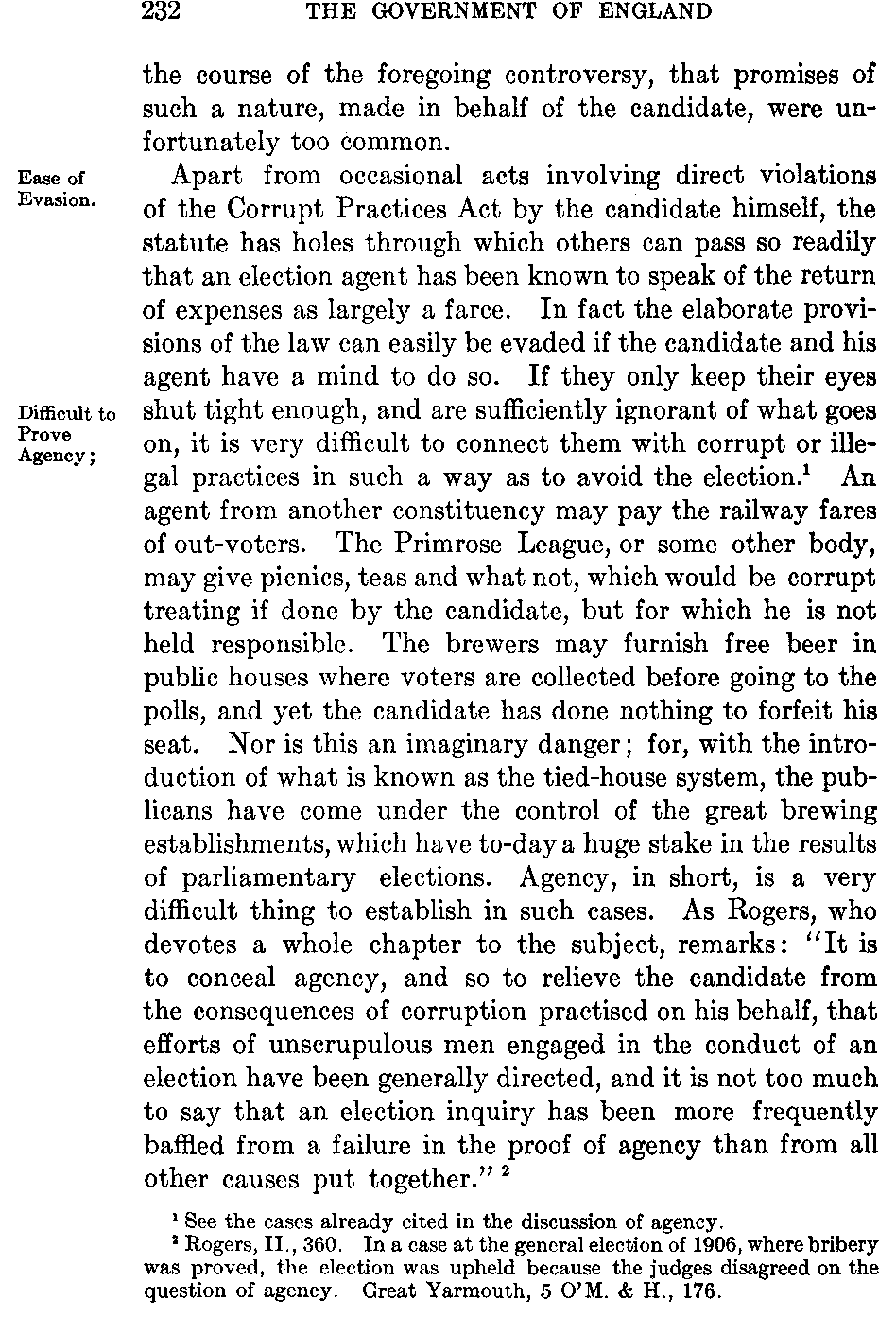 232 THE GOVERNMENT OF ENGLAND

the course of the foregoing controversy, that promises of such a nature, made in behalf of the candidate, were unfortunately too common.

Ease of Evasion.

Apart from occasional acts involving direct violations of the Corrupt Practices Act by the candidate himself, the statute has holes through which others can pass so readily that an election agent has been known to speak of the return of expenses as largely a farce. In fact the elaborate provisions of the law can easily be evaded if the candidate and his agent have a mind to do so. If they only keep their eyes shut tight enough, and are sufficiently ignorant of what goes on, it is very difficult to connect them with corrupt or illegal practices in such a way as to avoid the election.$^1$ An agent from another constituency may pay the railway fares of out-voters. The Primrose League, or some other body, may give picnics, teas and what not, which would be corrupt treating if done by the candidate, but for which he is not held responsible. The brewers may furnish free beer in public houses where voters are collected before going to the polls, and yet the candidate has done nothing to forfeit his seat. Nor is this an imaginary danger; for, with the introduction of what is known as the tied-house system, the publicans have come under the control of the great brewing establishments, which have to-day a huge stake in the results of parliamentary elections. Agency, in short, is a very difficult thing to establish in such cases. As Rogers, who devotes a whole chapter to the subject, remarks: "It is to conceal agency, and so to relieve the candidate from the consequences of corruption practised on his behalf, that efforts of unscrupulous men engaged in the conduct of an election have been generally directed, and it is not too much to say that an election inquiry has been more frequently baffled from a failure in the proof of agency than from all other causes put together." $^2$

Difficult to Prove Agency;

$^1$ See the cases already cited in the discussion of agency.
$^2$ Rogers, II., 360. In a case at the general election of 1906, where bribery was proved, the election was upheld because the judges disagreed on the question of agency. Great Yarmouth, 5 O'M. & H., 176.